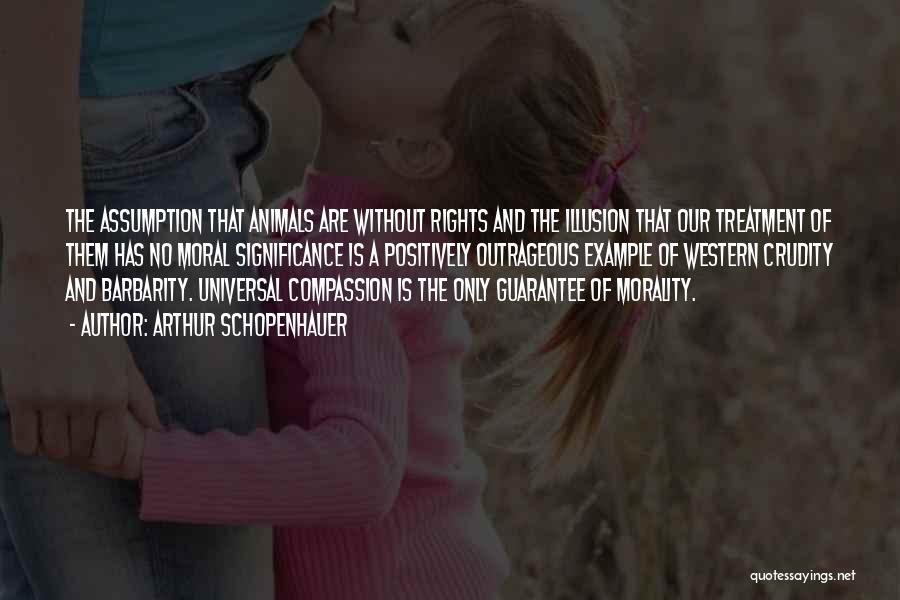 THE ASSUMPTION THAT ANIMALS ARE WITHOUT RIGHTS AND THE ILLUSION THAT OUR TREATMENT OF THEM HAS NO MORAL SIGNIFICANCE IS A POSITIVELY OUTRAGEOUS EXAMPLE OF WESTERN CRUDITY AND BARBARITY. UNIVERSAL COMPASSION IS THE ONLY GUARANTEE OF MORALITY.

- AUTHOR: ARTHUR SCHOPENHAUER

quotessayings.net